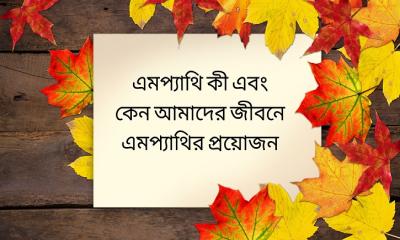 এমপ্যাথি কী এবং কেন আমাদের জীবনে এমপ্যাথির প্রয়োজন